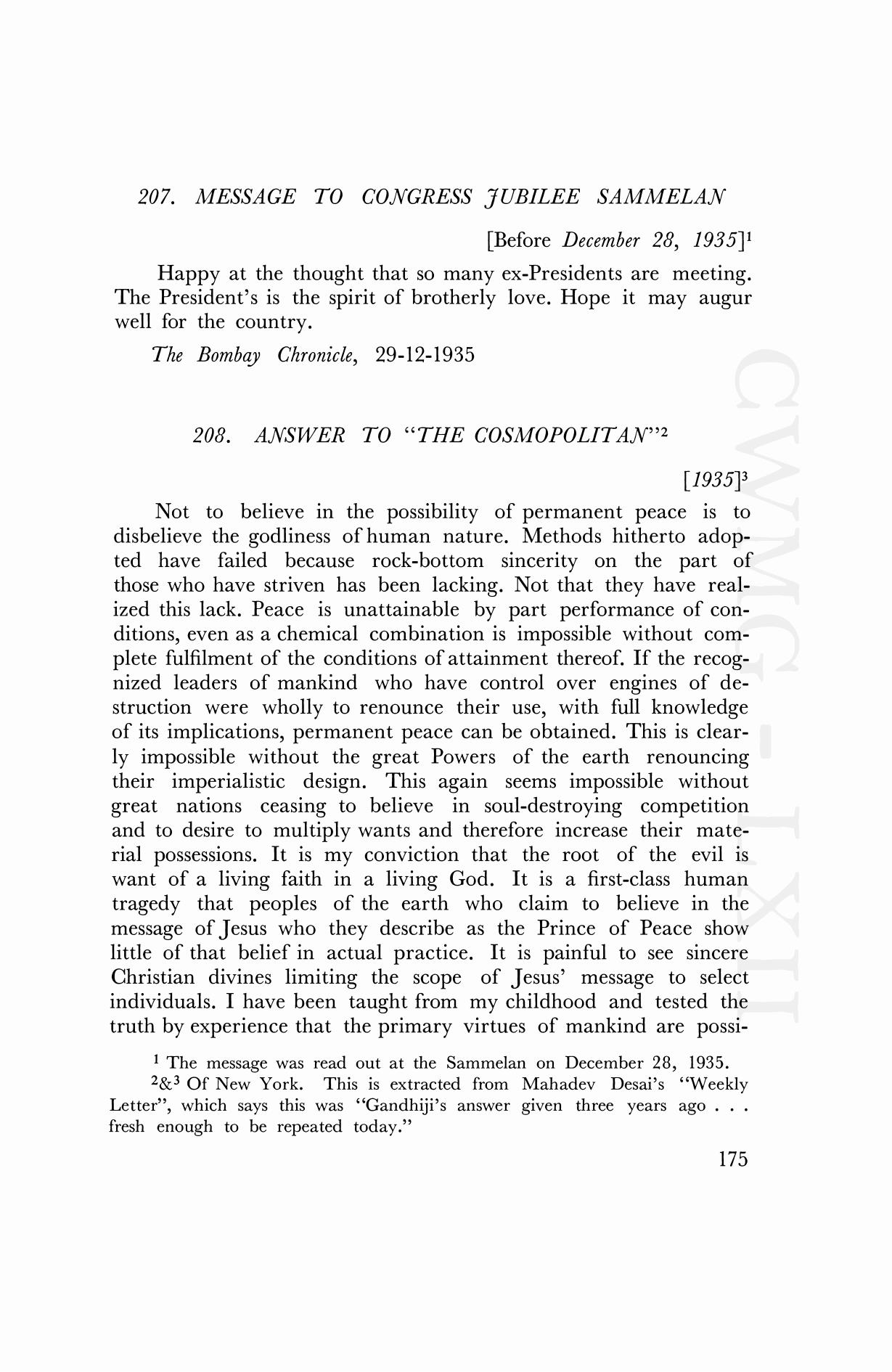 207. MESSAGE TO CONGRESS JUBILEE SAMMELAN

[Before December 28, 1935]$^1$

Happy at the thought that so many ex-Presidents are meeting. The President's is the spirit of brotherly love. Hope it may augur well for the country.

The Bombay Chronicle, 29-12-1935

208. ANSWER TO "THE COSMOPOLITAN"$^2$

[1935]$^3$

Not to believe in the possibility of permanent peace is to disbelieve the godliness of human nature. Methods hitherto adopted have failed because rock-bottom sincerity on the part of those who have striven has been lacking. Not that they have realized this lack. Peace is unattainable by part performance of conditions, even as a chemical combination is impossible without complete fulfilment of the conditions of attainment thereof. If the recognized leaders of mankind who have control over engines of destruction were wholly to renounce their use, with full knowledge of its implications, permanent peace can be obtained. This is clearly impossible without the great Powers of the earth renouncing their imperialistic design. This again seems impossible without great nations ceasing to believe in soul-destroying competition and to desire to multiply wants and therefore increase their material possessions. It is my conviction that the root of the evil is want of a living faith in a living God. It is a first-class human tragedy that peoples of the earth who claim to believe in the message of Jesus who they describe as the Prince of Peace show little of that belief in actual practice. It is painful to see sincere Christian divines limiting the scope of Jesus' message to select individuals. I have been taught from my childhood and tested the truth by experience that the primary virtues of mankind are possi-

$^1$ The message was read out at the Sammelan on December 28, 1935.

$^2$&$^3$ Of New York. This is extracted from Mahadev Desai's "Weekly Letter", which says this was "Gandhiji's answer given three years ago . . . fresh enough to be repeated today."

175

CWMG - LXII